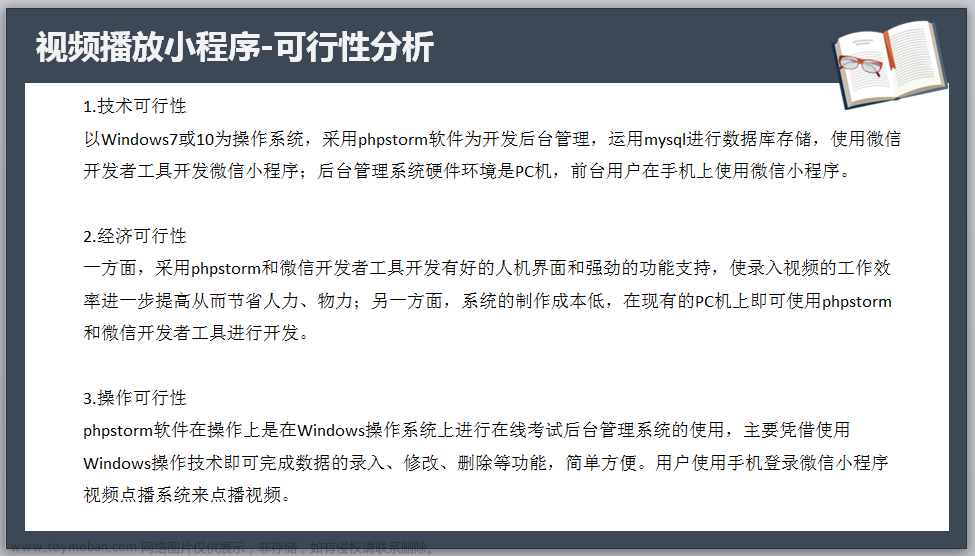 视频播放小程序-可行性分析

1.技术可行性
以Windows7或10为操作系统，采用phpstorm软件为开发后台管理，运用mysql进行数据库存储，使用微信开发者工具开发微信小程序；后台管理系统硬件环境是PC机，前台用户在手机上使用微信小程序。

2.经济可行性
一方面，采用phpstorm和微信开发者工具开发有好的人机界面和强劲的功能支持，使录入视频的工作效率进一步提高从而节省人力、物力；另一方面，系统的制作成本低，在现有的PC机上即可使用phpstorm和微信开发者工具进行开发。

3.操作可行性
phpstorm软件在操作上是在Windows操作系统上进行在线考试后台管理系统的使用，主要凭借使用Windows操作技术即可完成数据的录入、修改、删除等功能，简单方便。用户使用手机登录微信小程序视频点播系统来点播视频。

www.toymoban.com 网络图片仅供展示，非存储，如有侵权请联系删除。